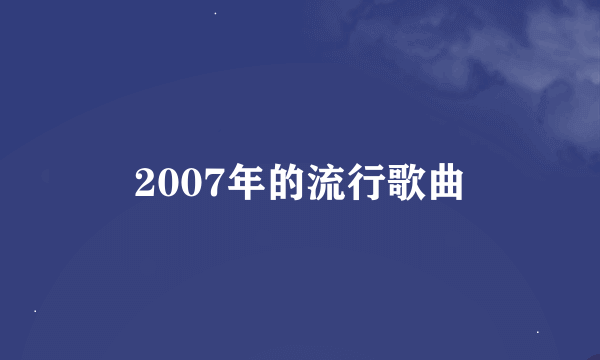 2007年的流行歌曲